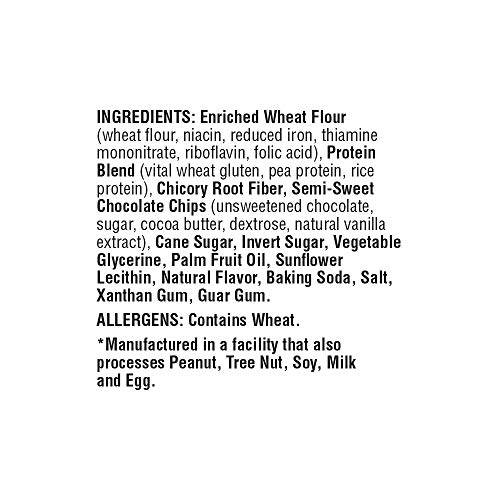 INGREDIENTS: Enriched Wheat Flour (wheat flour, niacin, reduced iron, thiamine mononitrate, riboflavin, folic acid), Protein Blend (vital wheat gluten, pea protein, rice protein), Chicory Root Fiber, Semi-Sweet Chocolate Chips (unsweetened chocolate, sugar, cocoa butter, dextrose, natural vanilla extract), Cane Sugar, Invert Sugar, Vegetable Glycerine, Palm Fruit Oil, Sunflower Lecithin, Natural Flavor, Baking Soda, Salt, Xanthan Gum, Guar Gum.

ALLERGENS: Contains Wheat.

*Manufactured in a facility that also processes Peanut, Tree Nut, Soy, Milk and Egg.